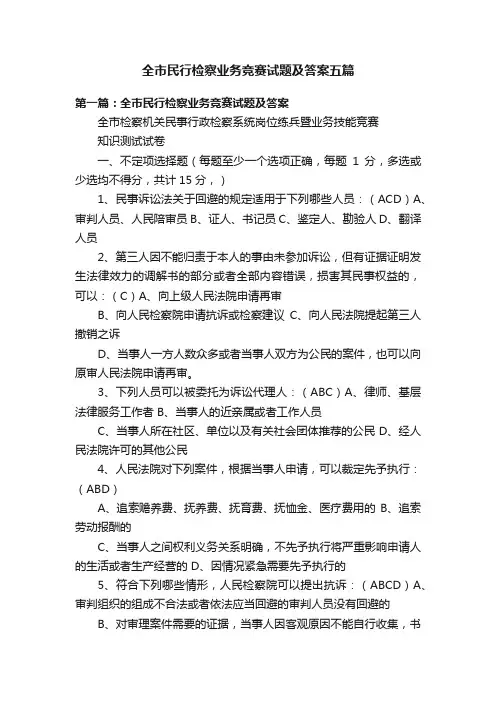 全市民行检察业务竞赛试题及答案五篇

第一篇：全市民行检察业务竞赛试题及答案

全市检察机关民事行政检察系统岗位练兵暨业务技能竞赛

知识测试试卷

一、不定项选择题（每题至少一个选项正确，每题 1 分，多选或少选均不得分，共计 15 分，）

1、民事诉讼法关于回避的规定适用于下列哪些人员：（ACD）A、审判人员、人民陪审员 B、证人、书记员 C、鉴定人、勘验人 D、翻译人员

2、第三人因不能归责于本人的事由未参加诉讼，但有证据证明发生法律效力的调解书的部分或者全部内容错误，损害其民事权益的，可以：（C）A、向上级人民法院申请再审

B、向人民检察院申请抗诉或检察建议 C、向人民法院提起第三人撤销之诉

D、当事人一方人数众多或者当事人双方为公民的案件，也可以向原审人民法院申请再审。

3、下列人员可以被委托为诉讼代理人：（ABC）A、律师、基层法律服务工作者 B、当事人的近亲属或者工作人员

C、当事人所在社区、单位以及有关社会团体推荐的公民 D、经人民法院许可的其他公民

4、人民法院对下列案件，根据当事人申请，可以裁定先予执行：（ABD）

A、追索赡养费、抚养费、抚育费、抚恤金、医疗费用的 B、追索劳动报酬的

C、当事人之间权利义务关系明确，不先予执行将严重影响申请人的生活或者生产经营的 D、因情况紧急需要先予执行的

5、符合下列哪些情形，人民检察院可以提出抗诉：（ABCD）A、审判组织的组成不合法或者依法应当回避的审判人员没有回避的

B、对审理案件需要的证据，当事人因客观原因不能自行收集，书